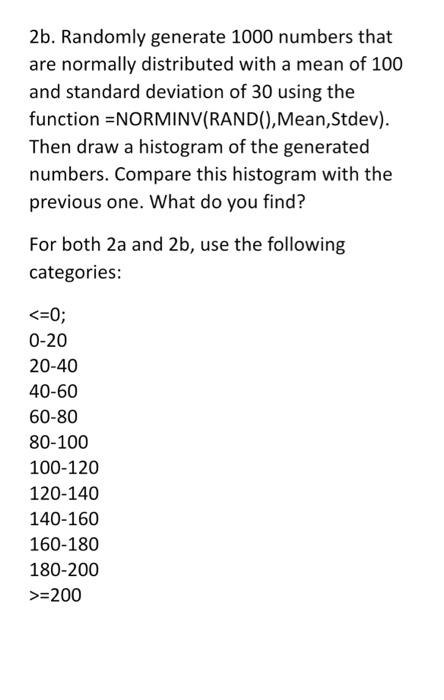 2b. Randomly generate 1000 numbers that are normally distributed with a mean of 100 and standard deviation of 30 using the function =NORMINV(RAND(),Mean,Stdev). Then draw a histogram of the generated numbers. Compare this histogram with the previous one. What do you find?

For both 2a and 2b, use the following categories:

<=0;
0-20
20-40
40-60
60-80
80-100
100-120
120-140
140-160
160-180
180-200
>=200